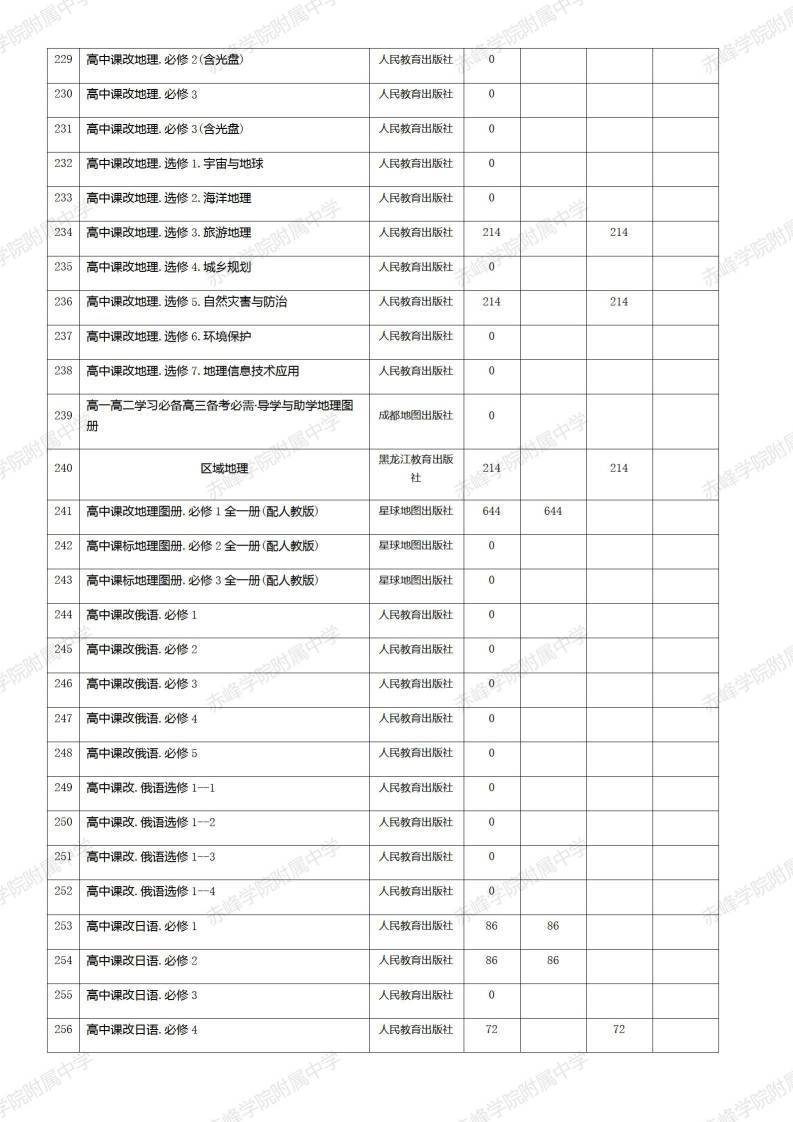 | | | | | | | |
|---|---|---|---|---|---|---|
| 229 | 高中课改地理. 必修 2(含光盘) | 人民教育出版社 | 0 | | | |
| 230 | 高中课改地理. 必修 3 | 人民教育出版社 | 0 | | | |
| 231 | 高中课改地理. 必修 3(含光盘) | 人民教育出版社 | 0 | | | |
| 232 | 高中课改地理. 选修 1. 宇宙与地球 | 人民教育出版社 | 0 | | | |
| 233 | 高中课改地理. 选修 2. 海洋地理 | 人民教育出版社 | 0 | | | |
| 234 | 高中课改地理. 选修 3. 旅游地理 | 人民教育出版社 | 214 | | 214 | |
| 235 | 高中课改地理. 选修 4. 城乡规划 | 人民教育出版社 | 0 | | | |
| 236 | 高中课改地理. 选修 5. 自然灾害与防治 | 人民教育出版社 | 214 | | 214 | |
| 237 | 高中课改地理. 选修 6. 环境保护 | 人民教育出版社 | 0 | | | |
| 238 | 高中课改地理. 选修 7. 地理信息技术应用 | 人民教育出版社 | 0 | | | |
| 239 | 高一高二学习必备高三备考必需·导学与助学地理图册 | 成都地图出版社 | 0 | | | |
| 240 | 区域地理 | 黑龙江教育出版社 | 214 | | 214 | |
| 241 | 高中课改地理图册. 必修 1 全一册(配人教版) | 星球地图出版社 | 644 | 644 | | |
| 242 | 高中课标地理图册. 必修 2 全一册(配人教版) | 星球地图出版社 | 0 | | | |
| 243 | 高中课标地理图册. 必修 3 全一册(配人教版) | 星球地图出版社 | 0 | | | |
| 244 | 高中课改俄语. 必修 1 | 人民教育出版社 | 0 | | | |
| 245 | 高中课改俄语. 必修 2 | 人民教育出版社 | 0 | | | |
| 246 | 高中课改俄语. 必修 3 | 人民教育出版社 | 0 | | | |
| 247 | 高中课改俄语. 必修 4 | 人民教育出版社 | 0 | | | |
| 248 | 高中课改俄语. 必修 5 | 人民教育出版社 | 0 | | | |
| 249 | 高中课改. 俄语选修 1—1 | 人民教育出版社 | 0 | | | |
| 250 | 高中课改. 俄语选修 1—2 | 人民教育出版社 | 0 | | | |
| 251 | 高中课改. 俄语选修 1—3 | 人民教育出版社 | 0 | | | |
| 252 | 高中课改. 俄语选修 1—4 | 人民教育出版社 | 0 | | | |
| 253 | 高中课改日语. 必修 1 | 人民教育出版社 | 86 | 86 | | |
| 254 | 高中课改日语. 必修 2 | 人民教育出版社 | 86 | 86 | | |
| 255 | 高中课改日语. 必修 3 | 人民教育出版社 | 0 | | | |
| 256 | 高中课改日语. 必修 4 | 人民教育出版社 | 72 | | 72 | |

赤峰学院附属中学